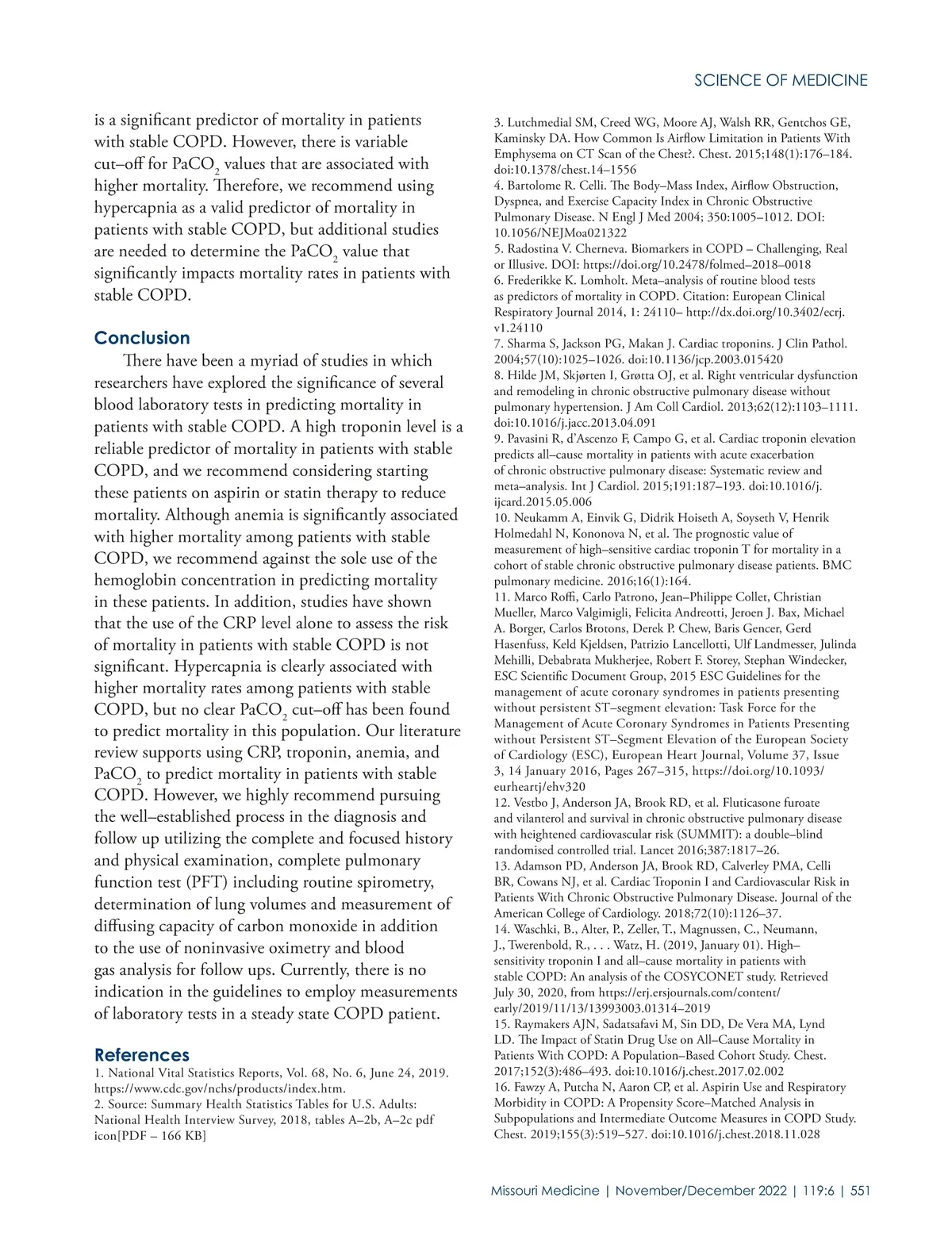 SCIENCE OF MEDICINE

is a significant predictor of mortality in patients with stable COPD. However, there is variable cut–off for $PaCO_2$ values that are associated with higher mortality. Therefore, we recommend using hypercapnia as a valid predictor of mortality in patients with stable COPD, but additional studies are needed to determine the $PaCO_2$ value that significantly impacts mortality rates in patients with stable COPD.

Conclusion

There have been a myriad of studies in which researchers have explored the significance of several blood laboratory tests in predicting mortality in patients with stable COPD. A high troponin level is a reliable predictor of mortality in patients with stable COPD, and we recommend considering starting these patients on aspirin or statin therapy to reduce mortality. Although anemia is significantly associated with higher mortality among patients with stable COPD, we recommend against the sole use of the hemoglobin concentration in predicting mortality in these patients. In addition, studies have shown that the use of the CRP level alone to assess the risk of mortality in patients with stable COPD is not significant. Hypercapnia is clearly associated with higher mortality rates among patients with stable COPD, but no clear $PaCO_2$ cut–off has been found to predict mortality in this population. Our literature review supports using CRP, troponin, anemia, and $PaCO_2$ to predict mortality in patients with stable COPD. However, we highly recommend pursuing the well–established process in the diagnosis and follow up utilizing the complete and focused history and physical examination, complete pulmonary function test (PFT) including routine spirometry, determination of lung volumes and measurement of diffusing capacity of carbon monoxide in addition to the use of noninvasive oximetry and blood gas analysis for follow ups. Currently, there is no indication in the guidelines to employ measurements of laboratory tests in a steady state COPD patient.

References

1. National Vital Statistics Reports, Vol. 68, No. 6, June 24, 2019. https://www.cdc.gov/nchs/products/index.htm.
2. Source: Summary Health Statistics Tables for U.S. Adults: National Health Interview Survey, 2018, tables A–2b, A–2c pdf icon[PDF – 166 KB]
3. Lutchmedial SM, Creed WG, Moore AJ, Walsh RR, Gentchos GE, Kaminsky DA. How Common Is Airflow Limitation in Patients With Emphysema on CT Scan of the Chest?. Chest. 2015;148(1):176–184. doi:10.1378/chest.14–1556
4. Bartolome R. Celli. The Body–Mass Index, Airflow Obstruction, Dyspnea, and Exercise Capacity Index in Chronic Obstructive Pulmonary Disease. N Engl J Med 2004; 350:1005–1012. DOI: 10.1056/NEJMoa021322
5. Radostina V. Cherneva. Biomarkers in COPD – Challenging, Real or Illusive. DOI: https://doi.org/10.2478/folmed–2018–0018
6. Frederikke K. Lomholt. Meta–analysis of routine blood tests as predictors of mortality in COPD. Citation: European Clinical Respiratory Journal 2014, 1: 24110– http://dx.doi.org/10.3402/ecrj.v1.24110
7. Sharma S, Jackson PG, Makan J. Cardiac troponins. J Clin Pathol. 2004;57(10):1025–1026. doi:10.1136/jcp.2003.015420
8. Hilde JM, Skjørten I, Grøtta OJ, et al. Right ventricular dysfunction and remodeling in chronic obstructive pulmonary disease without pulmonary hypertension. J Am Coll Cardiol. 2013;62(12):1103–1111. doi:10.1016/j.jacc.2013.04.091
9. Pavasini R, d'Ascenzo F, Campo G, et al. Cardiac troponin elevation predicts all–cause mortality in patients with acute exacerbation of chronic obstructive pulmonary disease: Systematic review and meta–analysis. Int J Cardiol. 2015;191:187–193. doi:10.1016/j.ijcard.2015.05.006
10. Neukamm A, Einvik G, Didrik Hoiseth A, Soyseth V, Henrik Holmedahl N, Kononova N, et al. The prognostic value of measurement of high–sensitive cardiac troponin T for mortality in a cohort of stable chronic obstructive pulmonary disease patients. BMC pulmonary medicine. 2016;16(1):164.
11. Marco Roffi, Carlo Patrono, Jean–Philippe Collet, Christian Mueller, Marco Valgimigli, Felicita Andreotti, Jeroen J. Bax, Michael A. Borger, Carlos Brotons, Derek P. Chew, Baris Gencer, Gerd Hasenfuss, Keld Kjeldsen, Patrizio Lancellotti, Ulf Landmesser, Julinda Mehilli, Debabrata Mukherjee, Robert F. Storey, Stephan Windecker, ESC Scientific Document Group, 2015 ESC Guidelines for the management of acute coronary syndromes in patients presenting without persistent ST–segment elevation: Task Force for the Management of Acute Coronary Syndromes in Patients Presenting without Persistent ST–Segment Elevation of the European Society of Cardiology (ESC), European Heart Journal, Volume 37, Issue 3, 14 January 2016, Pages 267–315, https://doi.org/10.1093/eurheartj/ehv320
12. Vestbo J, Anderson JA, Brook RD, et al. Fluticasone furoate and vilanterol and survival in chronic obstructive pulmonary disease with heightened cardiovascular risk (SUMMIT): a double–blind randomised controlled trial. Lancet 2016;387:1817–26.
13. Adamson PD, Anderson JA, Brook RD, Calverley PMA, Celli BR, Cowans NJ, et al. Cardiac Troponin I and Cardiovascular Risk in Patients With Chronic Obstructive Pulmonary Disease. Journal of the American College of Cardiology. 2018;72(10):1126–37.
14. Waschki, B., Alter, P., Zeller, T., Magnussen, C., Neumann, J., Twerenbold, R., . . . Watz, H. (2019, January 01). High–sensitivity troponin I and all–cause mortality in patients with stable COPD: An analysis of the COSYCONET study. Retrieved July 30, 2020, from https://erj.ersjournals.com/content/early/2019/11/13/13993003.01314–2019
15. Raymakers AJN, Sadatsafavi M, Sin DD, De Vera MA, Lynd LD. The Impact of Statin Drug Use on All–Cause Mortality in Patients With COPD: A Population–Based Cohort Study. Chest. 2017;152(3):486–493. doi:10.1016/j.chest.2017.02.002
16. Fawzy A, Putcha N, Aaron CP, et al. Aspirin Use and Respiratory Morbidity in COPD: A Propensity Score–Matched Analysis in Subpopulations and Intermediate Outcome Measures in COPD Study. Chest. 2019;155(3):519–527. doi:10.1016/j.chest.2018.11.028

Missouri Medicine | November/December 2022 | 119:6 | 551